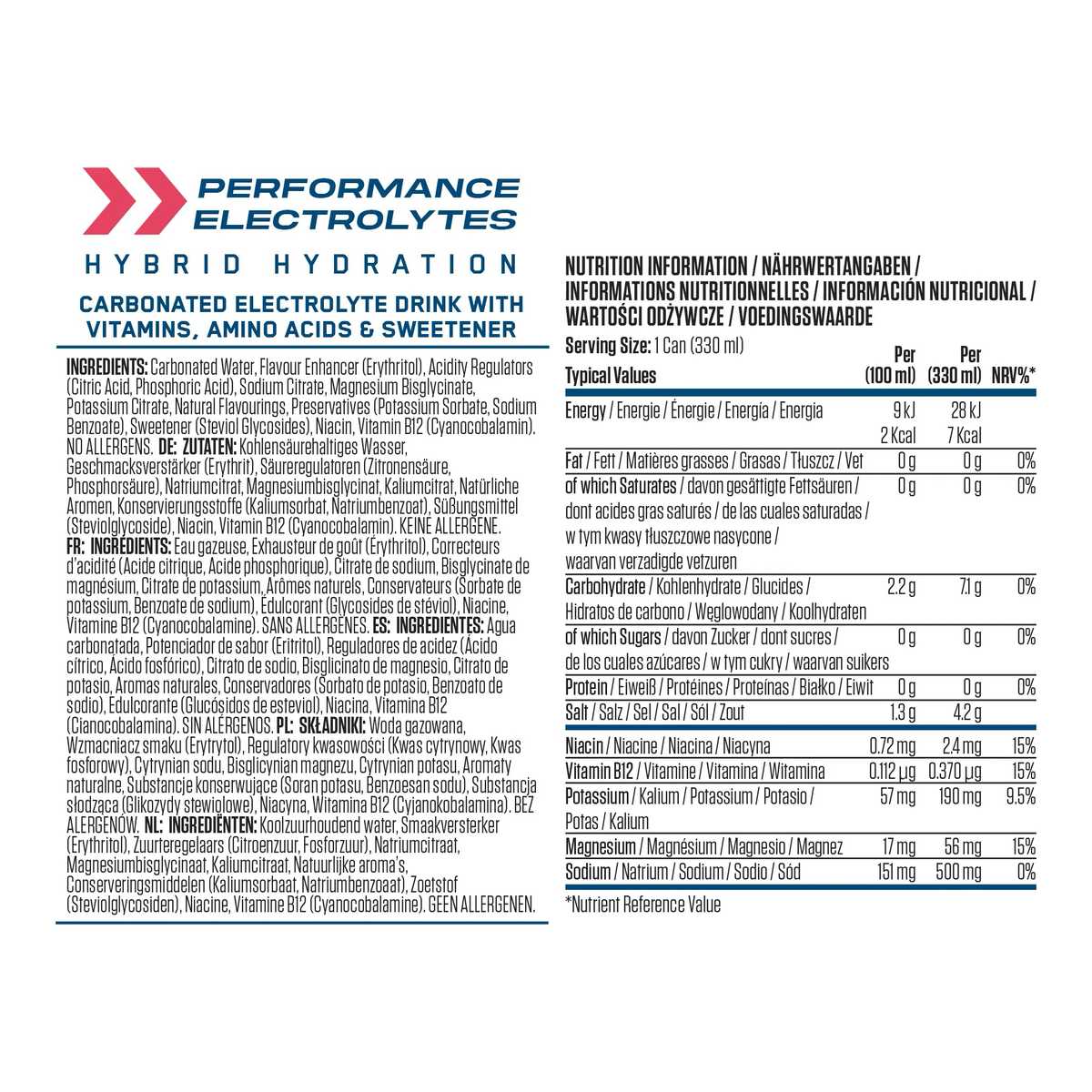 PERFORMANCE ELECTROLYTES

HYBRID HYDRATION

CARBONATED ELECTROLYTE DRINK WITH VITAMINS, AMINO ACIDS & SWEETENER

INGREDIENTS: Carbonated Water, Flavour Enhancer (Erythritol), Acidity Regulators (Citric Acid, Phosphoric Acid), Sodium Citrate, Magnesium Bisglycinate, Potassium Citrate, Natural Flavourings, Preservatives (Potassium Sorbate, Sodium Benzoate), Sweetener (Steviol Glycosides), Niacin, Vitamin B12 (Cyanocobalamin). NO ALLERGENS. DE: ZUTATEN: Kohlensäurehaltiges Wasser, Geschmacksverstärker (Erythrit), Säureregulatoren (Zitronensäure, Phosphorsäure), Natriumcitrat, Magnesiumbisglycinat, Kaliumcitrat, Natürliche Aromen, Konservierungsstoffe (Kaliumsorbat, Natriumbenzoat), Süßungsmittel (Steviolglycoside), Niacin, Vitamin B12 (Cyanocobalamin). KEINE ALLERGENE. FR: INGRÉDIENTS: Eau gazeuse, Exhausteur de goût (Érythritol), Correcteurs d'acidité (Acide citrique, Acide phosphorique), Citrate de sodium, Bisglycinate de magnésium, Citrate de potassium, Arômes naturels, Conservateurs (Sorbate de potassium, Benzoate de sodium), Édulcorant (Glycosides de stéviol), Niacine, Vitamine B12 (Cyanocobalamine). SANS ALLERGÈNES. ES: INGREDIENTES: Agua carbonatada, Potenciador de sabor (Eritritol), Reguladores de acidez (Ácido cítrico, Ácido fosfórico), Citrato de sodio, Bisglicinato de magnesio, Citrato de potasio, Aromas naturales, Conservadores (Sorbato de potasio, Benzoato de sodio), Edulcorante (Glucósidos de esteviol), Niacina, Vitamina B12 (Cianocobalamina). SIN ALÉRGENOS. PL: SKŁADNIKI: Woda gazowana, Wzmacniacz smaku (Erytrytol), Regulatory kwasowości (Kwas cytrynowy, Kwas fosforowy), Cytrynian sodu, Bisglicynian magnezu, Cytrynian potasu, Aromaty naturalne, Substancje konserwujące (Soran potasu, Benzoesan sodu), Substancja słodząca (Glikozydy stewiolowe), Niacyna, Witamina B12 (Cyjanokobalamina). BEZ ALERGENÓW. NL: INGREDIËNTEN: Koolzuurhoudend water, Smaakversterker (Erythritol), Zuurteregelaars (Citroenzuur, Fosforzuur), Natriumcitraat, Magnesiumbisglycinaat, Kaliumcitraat, Natuurlijke aroma's, Conserveringsmiddelen (Kaliumsorbaat, Natriumbenzoaat), Zoetstof (Steviolglycosiden), Niacine, Vitamine B12 (Cyanocobalamine). GEEN ALLERGENEN.

NUTRITION INFORMATION / NÄHRWERTANGABEN / INFORMATIONS NUTRITIONNELLES / INFORMACIÓN NUTRICIONAL / WARTOŚCI ODŻYWCZE / VOEDINGSWAARDE

Serving Size: 1 Can (330 ml)

| Typical Values | Per (100 ml) | Per (330 ml) | NRV%* |
|---|---|---|---|
| Energy / Energie / Énergie / Energía / Energia | 9 kJ 2 Kcal | 28 kJ 7 Kcal | |
| Fat / Fett / Matières grasses / Grasas / Tłuszcz / Vet | 0 g | 0 g | 0% |
| of which Saturates / davon gesättigte Fettsäuren / dont acides gras saturés / de las cuales saturadas / w tym kwasy tłuszczowe nasycone / waarvan verzadigde vetzuren | 0 g | 0 g | 0% |
| Carbohydrate / Kohlenhydrate / Glucides / Hidratos de carbono / Węglowodany / Koolhydraten | 2.2 g | 7.1 g | 0% |
| of which Sugars / davon Zucker / dont sucres / de los cuales azúcares / w tym cukry / waarvan suikers | 0 g | 0 g | 0% |
| Protein / Eiweiß / Protéines / Proteínas / Białko / Eiwit | 0 g | 0 g | 0% |
| Salt / Salz / Sel / Sal / Sól / Zout | 1.3 g | 4.2 g | |
| Niacin / Niacine / Niacina / Niacyna | 0.72 mg | 2.4 mg | 15% |
| Vitamin B12 / Vitamine / Vitamina / Witamina | 0.112 µg | 0.370 µg | 15% |
| Potassium / Kalium / Potassium / Potasio / Potas / Kalium | 57 mg | 190 mg | 9.5% |
| Magnesium / Magnésium / Magnesio / Magnez | 17 mg | 56 mg | 15% |
| Sodium / Natrium / Sodium / Sodio / Sód | 151 mg | 500 mg | 0% |

*Nutrient Reference Value